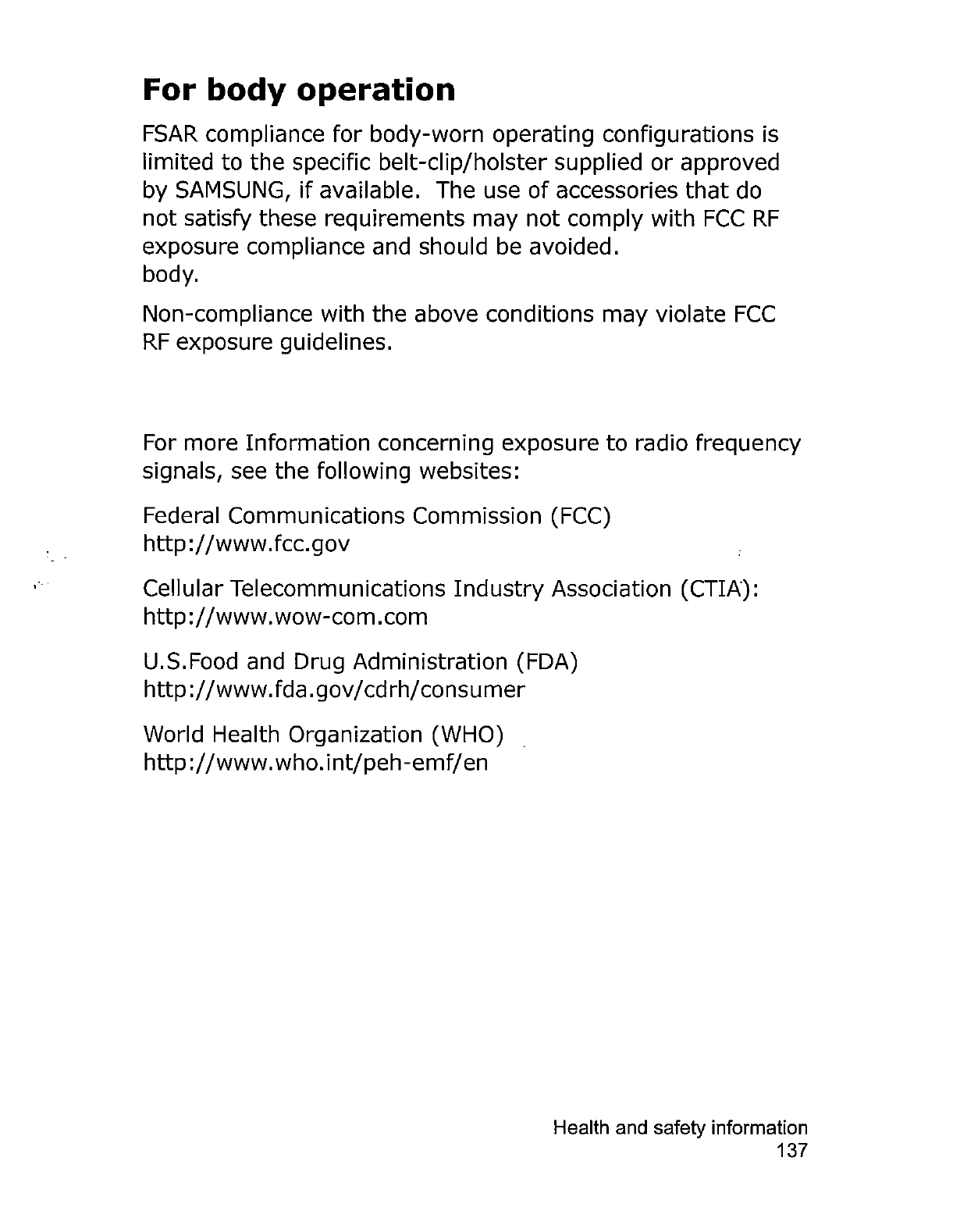 For body operation

FSAR compliance for body-worn operating configurations is limited to the specific belt-clip/holster supplied or approved by SAMSUNG, if available. The use of accessories that do not satisfy these requirements may not comply with FCC RF exposure compliance and should be avoided.
body.

Non-compliance with the above conditions may violate FCC RF exposure guidelines.

For more Information concerning exposure to radio frequency signals, see the following websites:

Federal Communications Commission (FCC)
http://www.fcc.gov

Cellular Telecommunications Industry Association (CTIA):
http://www.wow-com.com

U.S.Food and Drug Administration (FDA)
http://www.fda.gov/cdrh/consumer

World Health Organization (WHO)
http://www.who.int/peh-emf/en

Health and safety information
137